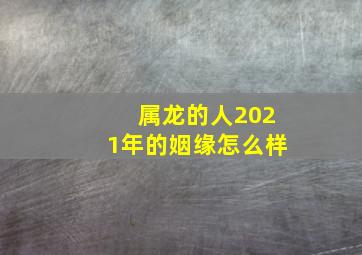 属龙的人2021年的姻缘怎么样